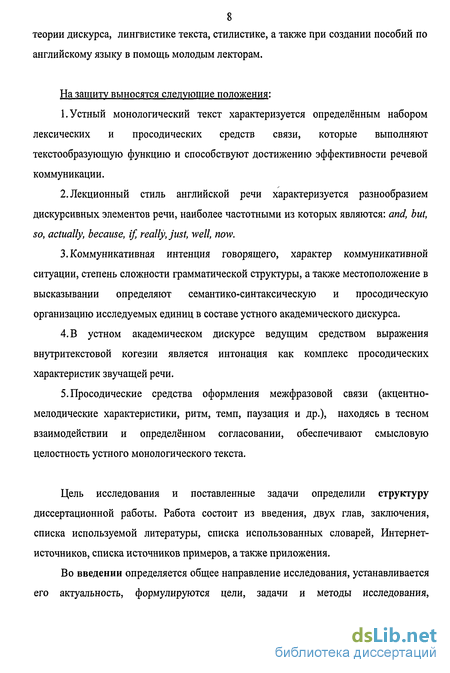 8

теории дискурса, лингвистике текста, стилистике, а также при создании пособий по английскому языку в помощь молодым лекторам.

На защиту выносятся следующие положения:

1. Устный монологический текст характеризуется определённым набором лексических и просодических средств связи, которые выполняют текстообразующую функцию и способствуют достижению эффективности речевой коммуникации.

2. Лекционный стиль английской речи характеризуется разнообразием дискурсивных элементов речи, наиболее частотными из которых являются: and, but, so, actually, because, if, really, just, well, now.

3. Коммуникативная интенция говорящего, характер коммуникативной ситуации, степень сложности грамматической структуры, а также местоположение в высказывании определяют семантико-синтаксическую и просодическую организацию исследуемых единиц в составе устного академического дискурса.

4. В устном академическом дискурсе ведущим средством выражения внутритекстовой когезии является интонация как комплекс просодических характеристик звучащей речи.

5. Просодические средства оформления межфразовой связи (акцентно-мелодические характеристики, ритм, темп, паузация и др.), находясь в тесном взаимодействии и определённом согласовании, обеспечивают смысловую целостность устного монологического текста.

Цель исследования и поставленные задачи определили структуру диссертационной работы. Работа состоит из введения, двух глав, заключения, списка используемой литературы, списка использованных словарей, Интернет-источников, списка источников примеров, а также приложения.

Во введении определяется общее направление исследования, устанавливается его актуальность, формулируются цели, задачи и методы исследования,

dsLib.net
библиотека диссертаций